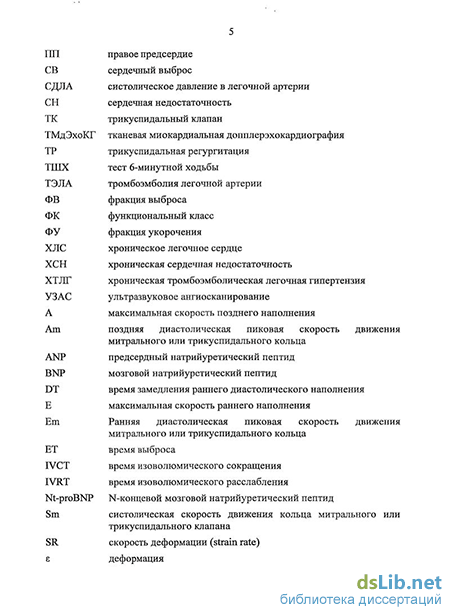 5

| | |
|---|---|
| ПП | правое предсердие |
| СВ | сердечный выброс |
| СДЛА | систолическое давление в легочной артерии |
| СН | сердечная недостаточность |
| ТК | трикуспидальный клапан |
| ТМдЭхоКГ | тканевая миокардиальная допплерэхокардиография |
| ТР | трикуспидальная регургитация |
| ТШХ | тест 6-минутной ходьбы |
| ТЭЛА | тромбоэмболия легочной артерии |
| ФВ | фракция выброса |
| ФК | функциональный класс |
| ФУ | фракция укорочения |
| ХЛС | хроническое легочное сердце |
| ХСН | хроническая сердечная недостаточность |
| ХТЛГ | хроническая тромбоэмболическая легочная гипертензия |
| УЗАС | ультразвуковое ангиосканирование |
| A | максимальная скорость позднего наполнения |
| Am | поздняя диастолическая пиковая скорость движения митрального или трикуспидального кольца |
| ANP | предсердный натрийуретический пептид |
| BNP | мозговой натрийуретический пептид |
| DT | время замедления раннего диастолического наполнения |
| E | максимальная скорость раннего наполнения |
| Em | Ранняя диастолическая пиковая скорость движения митрального или трикуспидального кольца |
| ET | время выброса |
| IVCT | время изоволюмического сокращения |
| IVRT | время изоволюмического расслабления |
| Nt-proBNP | N-концевой мозговой натрийуретический пептид |
| Sm | систолическая скорость движения кольца митрального или трикуспидального клапана |
| SR | скорость деформации (strain rate) |
| ε | деформация |

dsLib.net
библиотека диссертаций